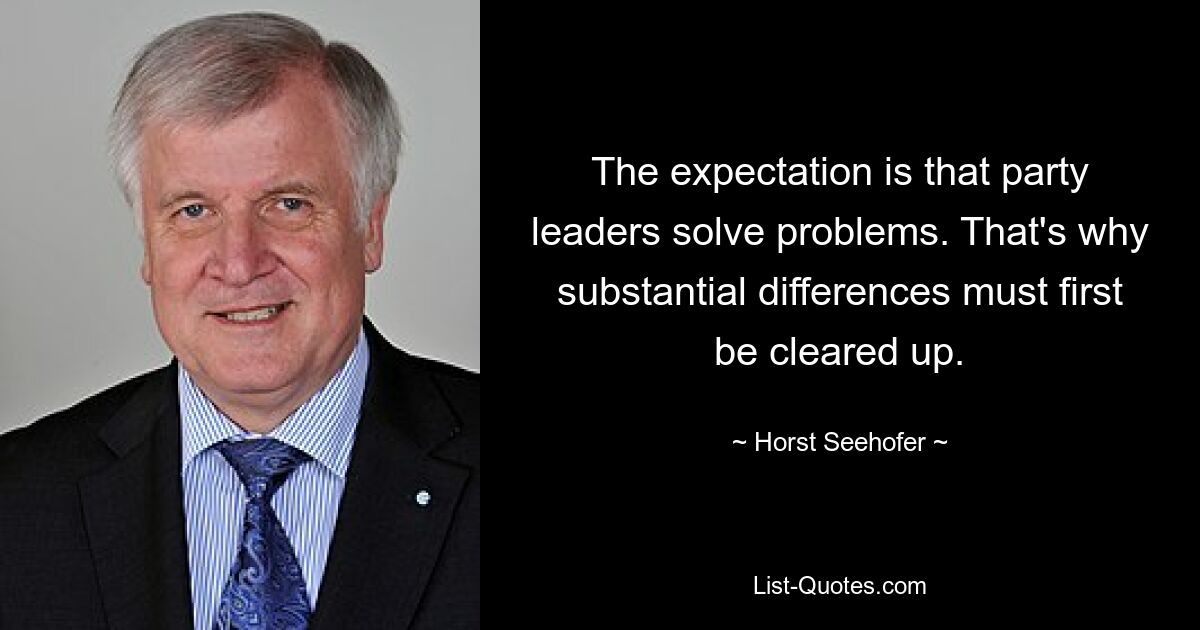 The expectation is that party leaders solve problems. That's why substantial differences must first be cleared up.

~ Horst Seehofer ~

List-Quotes.com